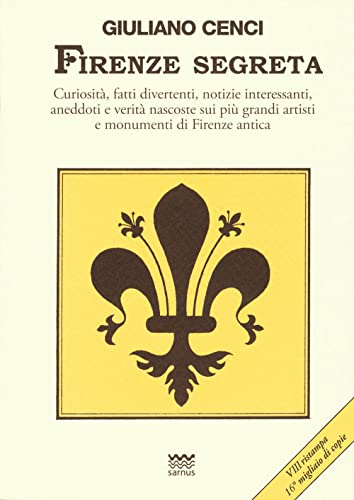 GIULIANO CENCI

FIRENZE SEGRETA

Curiosità, fatti divertenti, notizie interessanti, aneddoti e verità nascoste sui più grandi artisti e monumenti di Firenze antica

sarnus

VIII ristampa
16° migliaio di copie